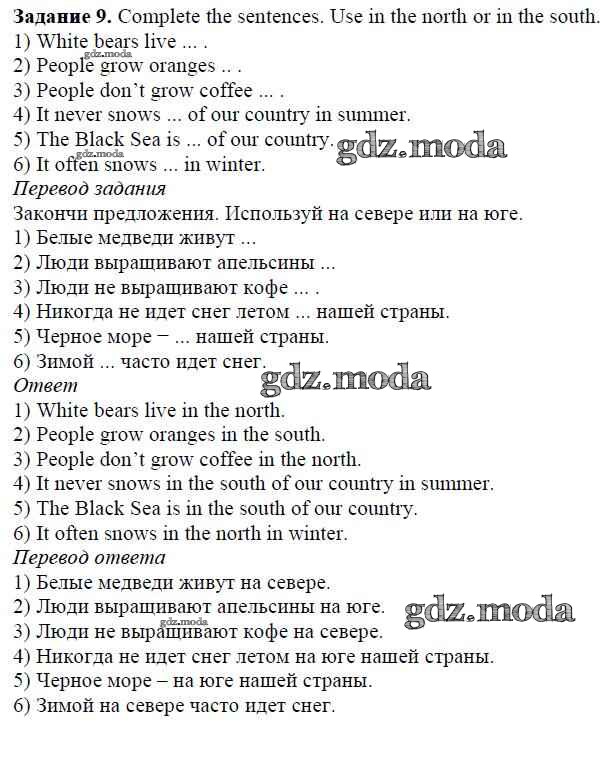 Задание 9. Complete the sentences. Use in the north or in the south.
1) White bears live ... .
2) People grow oranges .. .
3) People don't grow coffee ... .
4) It never snows ... of our country in summer.
5) The Black Sea is ... of our country.
6) It often snows ... in winter.

Перевод задания
Закончи предложения. Используй на севере или на юге.
1) Белые медведи живут ...
2) Люди выращивают апельсины ...
3) Люди не выращивают кофе ... .
4) Никогда не идет снег летом ... нашей страны.
5) Черное море – ... нашей страны.
6) Зимой ... часто идет снег.

Ответ
1) White bears live in the north.
2) People grow oranges in the south.
3) People don't grow coffee in the north.
4) It never snows in the south of our country in summer.
5) The Black Sea is in the south of our country.
6) It often snows in the north in winter.

Перевод ответа
1) Белые медведи живут на севере.
2) Люди выращивают апельсины на юге.
3) Люди не выращивают кофе на севере.
4) Никогда не идет снег летом на юге нашей страны.
5) Черное море – на юге нашей страны.
6) Зимой на севере часто идет снег.

gdz.moda